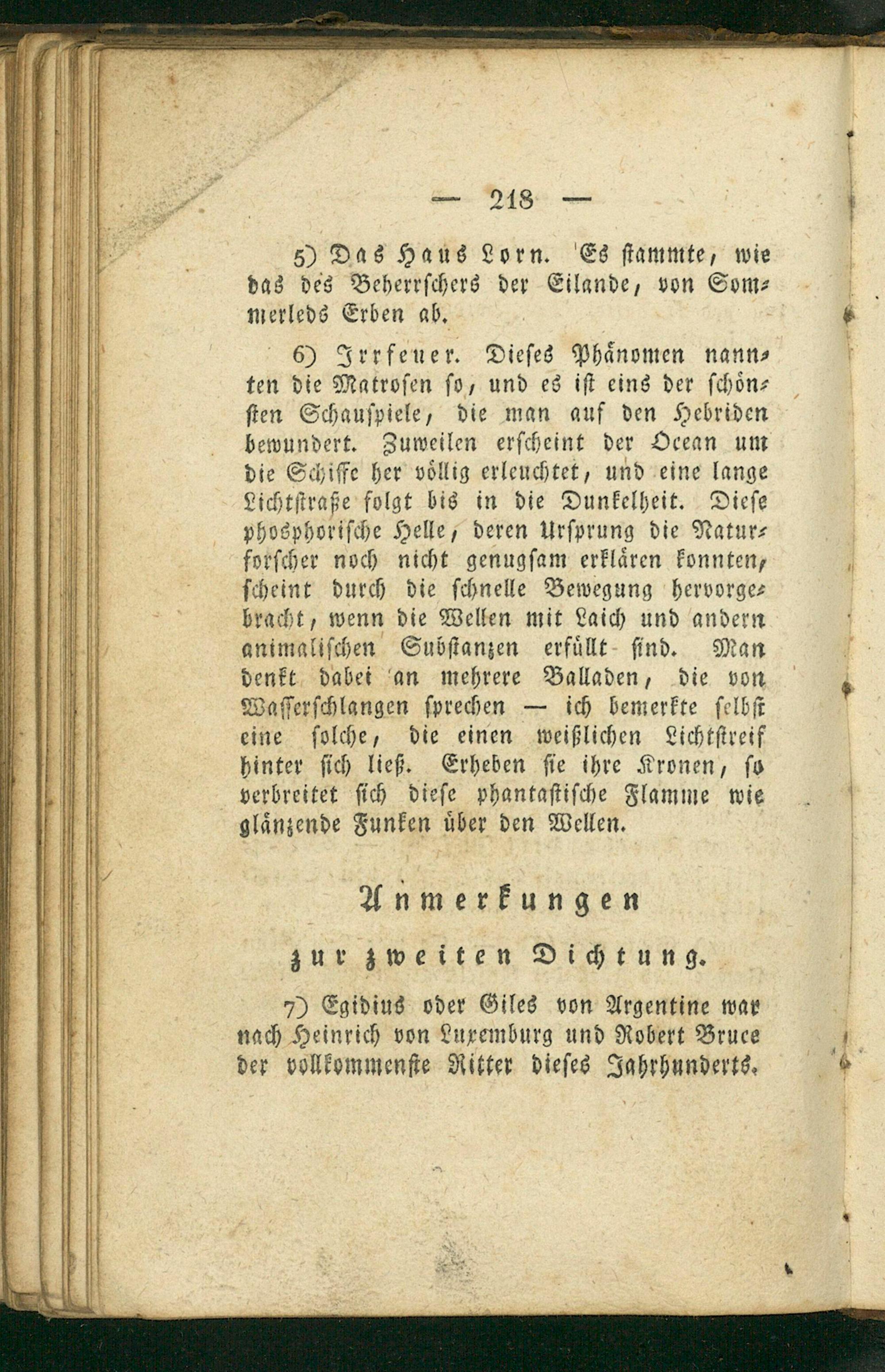 — 218 —

5) Das Haus Lorn. Es stammte, wie das des Beherrschers der Eilande, von Sommerleds Erben ab.

6) Irrfeuer. Dieses Phänomen nannten die Matrosen so, und es ist eins der schönsten Schauspiele, die man auf den Hebriden bewundert. Zuweilen erscheint der Ocean um die Schiffe her völlig erleuchtet, und eine lange Lichtstraße folgt bis in die Dunkelheit. Diese phosphorische Helle, deren Ursprung die Naturforscher noch nicht genugsam erklären konnten, scheint durch die schnelle Bewegung hervorgebracht, wenn die Wellen mit Laich und andern animalischen Substanzen erfüllt sind. Man denkt dabei an mehrere Balladen, die von Wasserschlangen sprechen — ich bemerkte selbst eine solche, die einen weißlichen Lichtstreif hinter sich ließ. Erheben sie ihre Kronen, so verbreitet sich diese phantastische Flamme wie glänzende Funken über den Wellen.

Anmerkungen

zur zweiten Dichtung.

7) Egidius oder Giles von Argentine war nach Heinrich von Luxemburg und Robert Bruce der vollkommenste Ritter dieses Jahrhunderts.